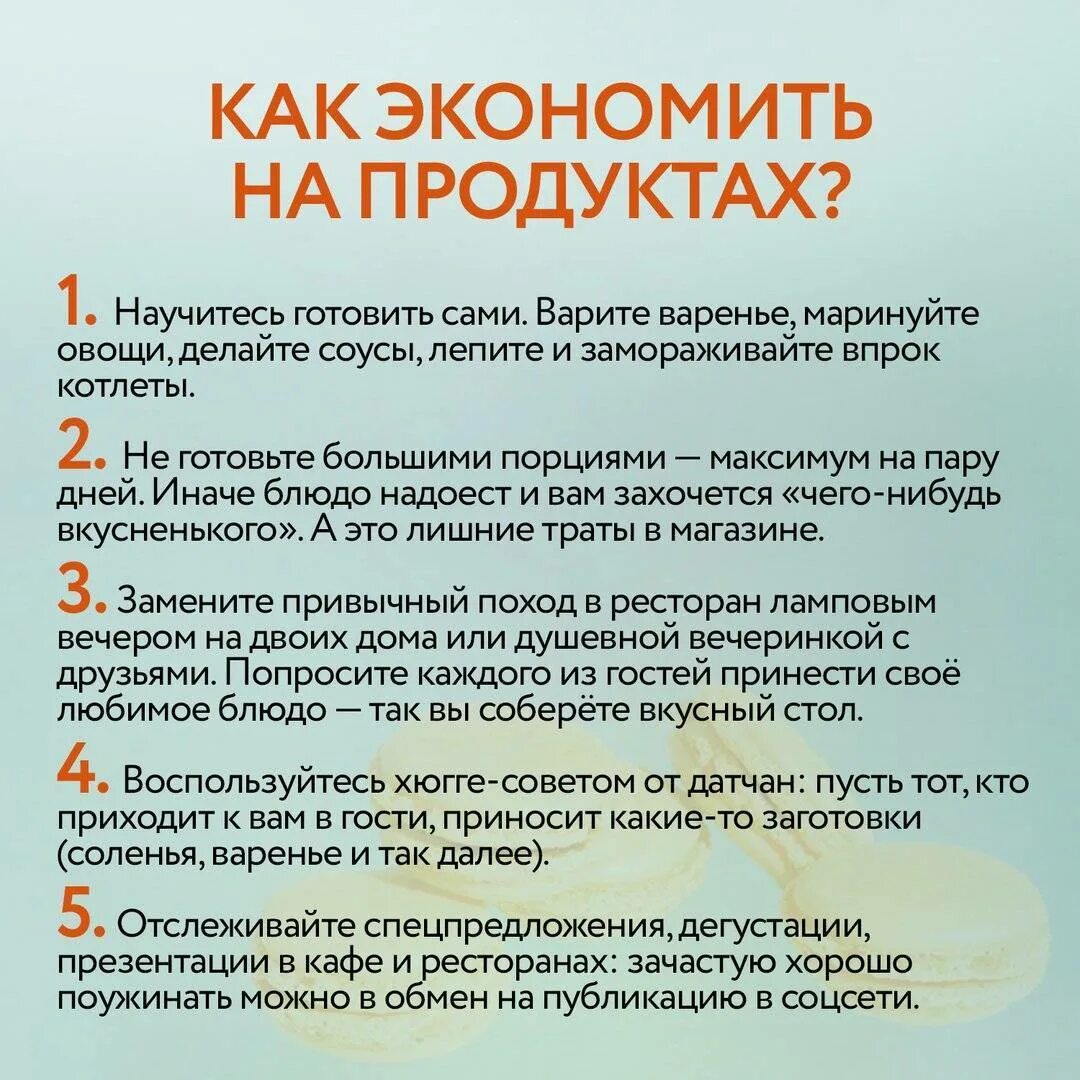 КАК ЭКОНОМИТЬ НА ПРОДУКТАХ?

1. Научитесь готовить сами. Варите варенье, маринуйте овощи, делайте соусы, лепите и замораживайте впрок котлеты.

2. Не готовьте большими порциями — максимум на пару дней. Иначе блюдо надоест и вам захочется «чего-нибудь вкусненького». А это лишние траты в магазине.

3. Замените привычный поход в ресторан ламповым вечером на двоих дома или душевной вечеринкой с друзьями. Попросите каждого из гостей принести своё любимое блюдо — так вы соберёте вкусный стол.

4. Воспользуйтесь хюгге-советом от датчан: пусть тот, кто приходит к вам в гости, приносит какие-то заготовки (соленья, варенье и так далее).

5. Отслеживайте спецпредложения, дегустации, презентации в кафе и ресторанах: зачастую хорошо поужинать можно в обмен на публикацию в соцсети.